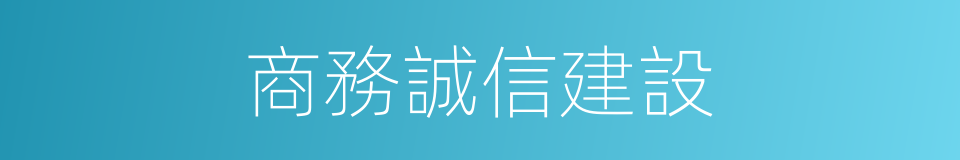 商務誠信建設